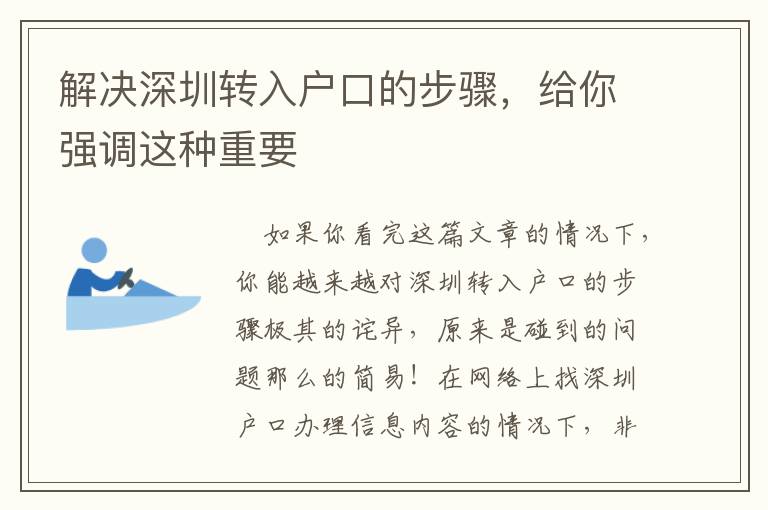 解决深圳转入户口的步骤，给你强调这种重要

如果你看完这篇文章的情况下，你能越来越对深圳转入户口的步骤极其的诧异，原来是碰到的问题那么的简易！在网络上找深圳户口办理信息内容的情况下，非